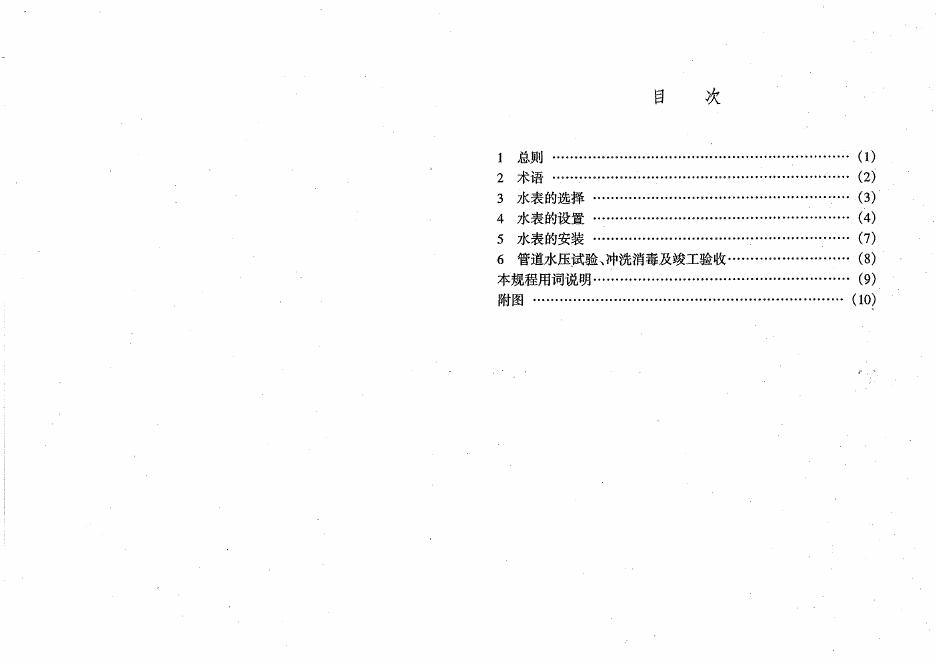 目 次

1 总则 (1)
2 术语 (2)
3 水表的选择 (3)
4 水表的设置 (4)
5 水表的安装 (7)
6 管道水压试验、冲洗消毒及竣工验收 (8)
本规程用词说明 (9)
附图 (10)